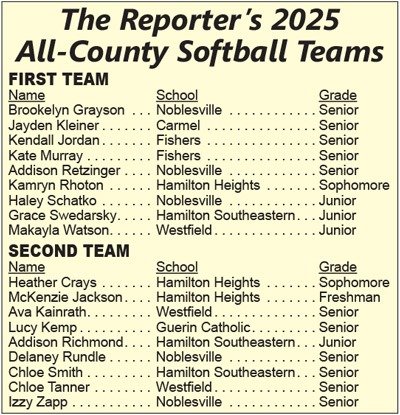 The Reporter's 2025
All-County Softball Teams

FIRST TEAM

| Name | School | Grade |
|---|---|---|
| Brookelyn Grayson | Noblesville | Senior |
| Jayden Kleiner | Carmel | Senior |
| Kendall Jordan | Fishers | Senior |
| Kate Murray | Fishers | Senior |
| Addison Retzinger | Noblesville | Senior |
| Kamryn Rhoton | Hamilton Heights | Sophomore |
| Haley Schatko | Noblesville | Junior |
| Grace Swedarsky | Hamilton Southeastern | Junior |
| Makayla Watson | Westfield | Junior |

SECOND TEAM

| Name | School | Grade |
|---|---|---|
| Heather Crays | Hamilton Heights | Sophomore |
| McKenzie Jackson | Hamilton Heights | Freshman |
| Ava Kainrath | Westfield | Senior |
| Lucy Kemp | Guerin Catholic | Senior |
| Addison Richmond | Hamilton Southeastern | Junior |
| Delaney Rundle | Noblesville | Senior |
| Chloe Smith | Hamilton Southeastern | Senior |
| Chloe Tanner | Westfield | Senior |
| Izzy Zapp | Noblesville | Senior |